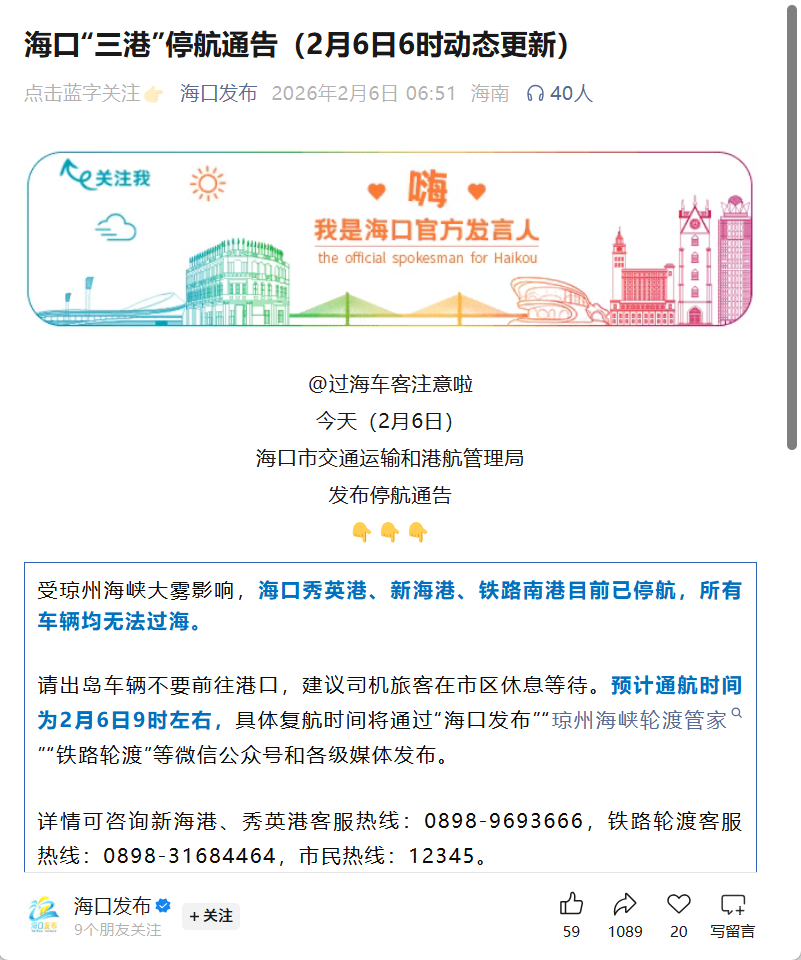 海口“三港”停航通告（2月6日6时动态更新）

点击蓝字关注👉 海口发布 2026年2月6日 06:51 海南 40人

关注我

嗨

我是海口官方发言人

the official spokesman for Haikou

@过海车客注意啦

今天（2月6日）

海口市交通运输和港航管理局

发布停航通告

👇👇👇

受琼州海峡大雾影响，海口秀英港、新海港、铁路南港目前已停航，所有车辆均无法过海。

请出岛车辆不要前往港口，建议司机旅客在市区休息等待。预计通航时间为2月6日9时左右，具体复航时间将通过“海口发布”“琼州海峡轮渡管家”“铁路轮渡”等微信公众号和各级媒体发布。

详情可咨询新海港、秀英港客服热线：0898-9693666，铁路轮渡客服热线：0898-31684464，市民热线：12345。

海口发布 9个朋友关注 +关注

59 1089 20 写留言